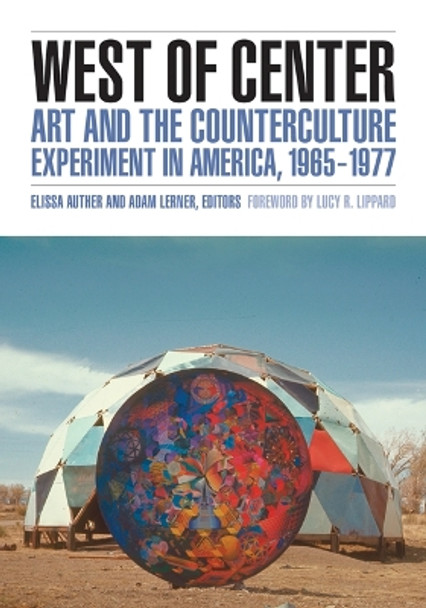 WEST OF CENTER
ART AND THE COUNTERCULTURE EXPERIMENT IN AMERICA, 1965–1977

ELISSA AUTHER AND ADAM LERNER, EDITORS FOREWORD BY LUCY R. LIPPARD